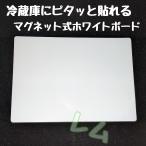 冷蔵庫にピタッと貼れる
マグネット式ホワイトボード

L4